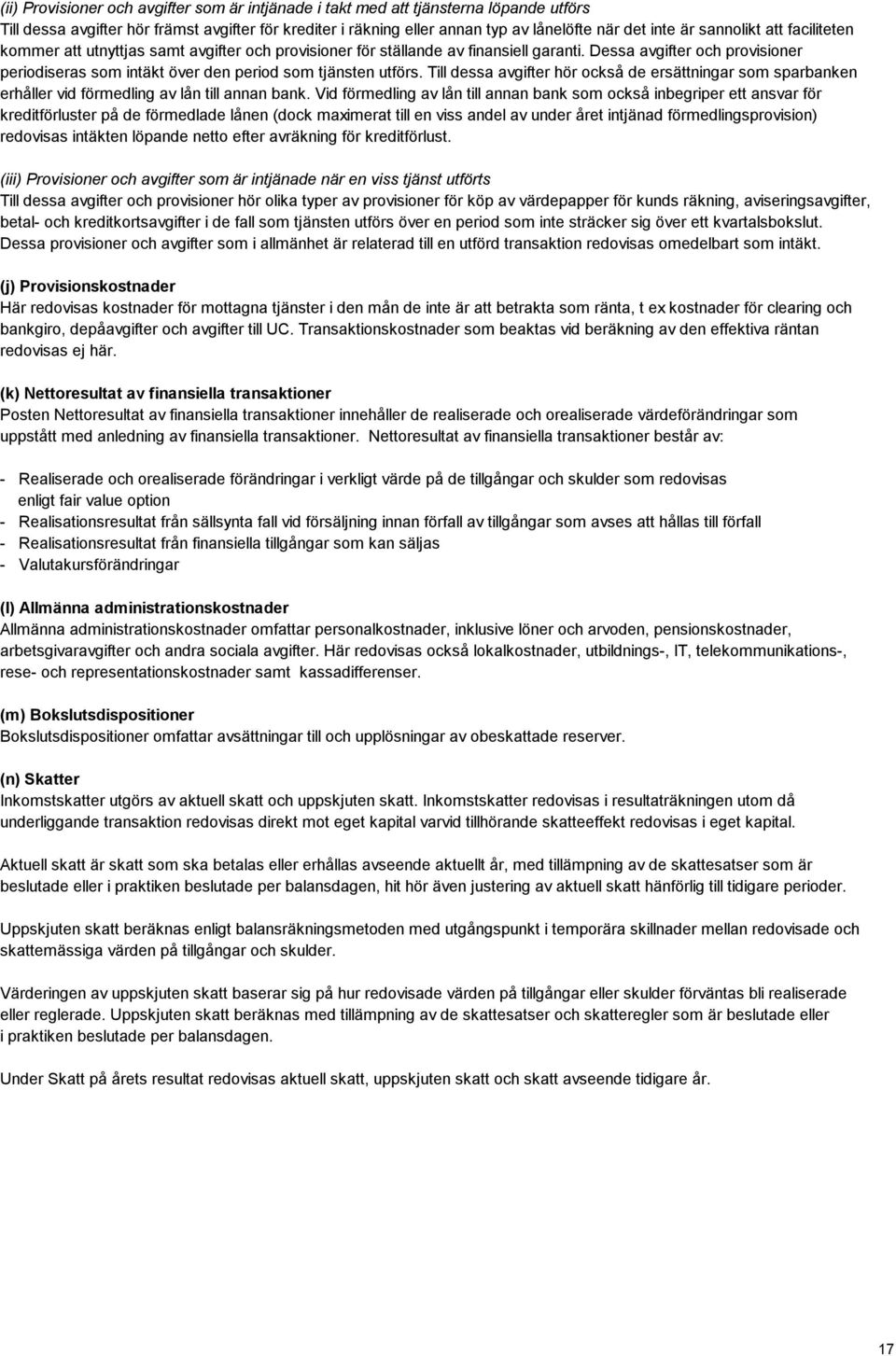 (ii) Provisioner och avgifter som är intjänade i takt med att tjänsterna löpande utförs
Till dessa avgifter hör främst avgifter för krediter i räkning eller annan typ av lånelöfte när det inte är sannolikt att faciliteten kommer att utnyttjas samt avgifter och provisioner för ställande av finansiell garanti. Dessa avgifter och provisioner periodiseras som intäkt över den period som tjänsten utförs. Till dessa avgifter hör också de ersättningar som sparbanken erhåller vid förmedling av lån till annan bank. Vid förmedling av lån till annan bank som också inbegriper ett ansvar för kreditförluster på de förmedlade lånen (dock maximerat till en viss andel av under året intjänad förmedlingsprovision) redovisas intäkten löpande netto efter avräkning för kreditförlust.

(iii) Provisioner och avgifter som är intjänade när en viss tjänst utförts
Till dessa avgifter och provisioner hör olika typer av provisioner för köp av värdepapper för kunds räkning, aviseringsavgifter, betal- och kreditkortsavgifter i de fall som tjänsten utförs över en period som inte sträcker sig över ett kvartalsbokslut. Dessa provisioner och avgifter som i allmänhet är relaterad till en utförd transaktion redovisas omedelbart som intäkt.

(j) Provisionskostnader
Här redovisas kostnader för mottagna tjänster i den mån de inte är att betrakta som ränta, t ex kostnader för clearing och bankgiro, depåavgifter och avgifter till UC. Transaktionskostnader som beaktas vid beräkning av den effektiva räntan redovisas ej här.

(k) Nettoresultat av finansiella transaktioner
Posten Nettoresultat av finansiella transaktioner innehåller de realiserade och orealiserade värdeförändringar som uppstått med anledning av finansiella transaktioner. Nettoresultat av finansiella transaktioner består av:

- Realiserade och orealiserade förändringar i verkligt värde på de tillgångar och skulder som redovisas enligt fair value option
- Realisationsresultat från sällsynta fall vid försäljning innan förfall av tillgångar som avses att hållas till förfall
- Realisationsresultat från finansiella tillgångar som kan säljas
- Valutakursförändringar

(l) Allmänna administrationskostnader
Allmänna administrationskostnader omfattar personalkostnader, inklusive löner och arvoden, pensionskostnader, arbetsgivaravgifter och andra sociala avgifter. Här redovisas också lokalkostnader, utbildnings-, IT, telekommunikations-, rese- och representationskostnader samt kassadifferenser.

(m) Bokslutsdispositioner
Bokslutsdispositioner omfattar avsättningar till och upplösningar av obeskattade reserver.

(n) Skatter
Inkomstskatter utgörs av aktuell skatt och uppskjuten skatt. Inkomstskatter redovisas i resultaträkningen utom då underliggande transaktion redovisas direkt mot eget kapital varvid tillhörande skatteeffekt redovisas i eget kapital.

Aktuell skatt är skatt som ska betalas eller erhållas avseende aktuellt år, med tillämpning av de skattesatser som är beslutade eller i praktiken beslutade per balansdagen, hit hör även justering av aktuell skatt hänförlig till tidigare perioder.

Uppskjuten skatt beräknas enligt balansräkningsmetoden med utgångspunkt i temporära skillnader mellan redovisade och skattemässiga värden på tillgångar och skulder.

Värderingen av uppskjuten skatt baserar sig på hur redovisade värden på tillgångar eller skulder förväntas bli realiserade eller reglerade. Uppskjuten skatt beräknas med tillämpning av de skattesatser och skatteregler som är beslutade eller i praktiken beslutade per balansdagen.

Under Skatt på årets resultat redovisas aktuell skatt, uppskjuten skatt och skatt avseende tidigare år.

17